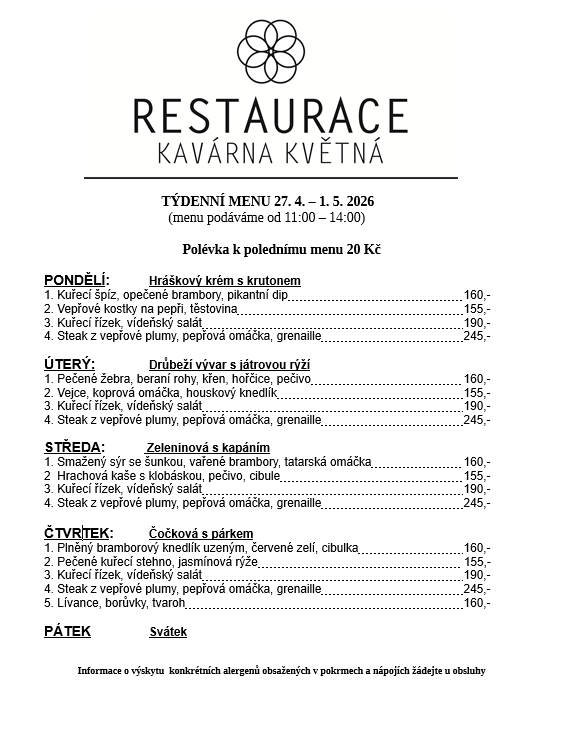 RESTAURACE
KAVÁRNA KVĚTNÁ

TÝDENNÍ MENU 27. 4. – 1. 5. 2026
(menu podáváme od 11:00 – 14:00)

Polévka k polednímu menu 20 Kč

PONDĚLÍ: Hráškový krém s krutonem
1. Kuřecí špíz, opečené brambory, pikantní dip 160,-
2. Vepřové kostky na pepři, těstovina 155,-
3. Kuřecí řízek, vídeňský salát 190,-
4. Steak z vepřové plumy, pepřová omáčka, grenaille 245,-

ÚTERÝ: Drůbeží vývar s játrovou rýží
1. Pečené žebra, beraní rohy, křen, hořčice, pečivo 160,-
2. Vejce, koprová omáčka, houskový knedlík 155,-
3. Kuřecí řízek, vídeňský salát 190,-
4. Steak z vepřové plumy, pepřová omáčka, grenaille 245,-

STŘEDA: Zeleninová s kapáním
1. Smažený sýr se šunkou, vařené brambory, tatarská omáčka 160,-
2 Hrachová kaše s klobáskou, pečivo, cibule 155,-
3. Kuřecí řízek, vídeňský salát 190,-
4. Steak z vepřové plumy, pepřová omáčka, grenaille 245,-

ČTVRTEK: Čočková s párkem
1. Plněný bramborový knedlík uzeným, červené zelí, cibulka 160,-
2. Pečené kuřecí stehno, jasmínová rýže 155,-
3. Kuřecí řízek, vídeňský salát 190,-
4. Steak z vepřové plumy, pepřová omáčka, grenaille 245,-
5. Lívance, borůvky, tvaroh 160,-

PÁTEK Svátek

Informace o výskytu konkrétních alergenů obsažených v pokrmech a nápojích žádejte u obsluhy